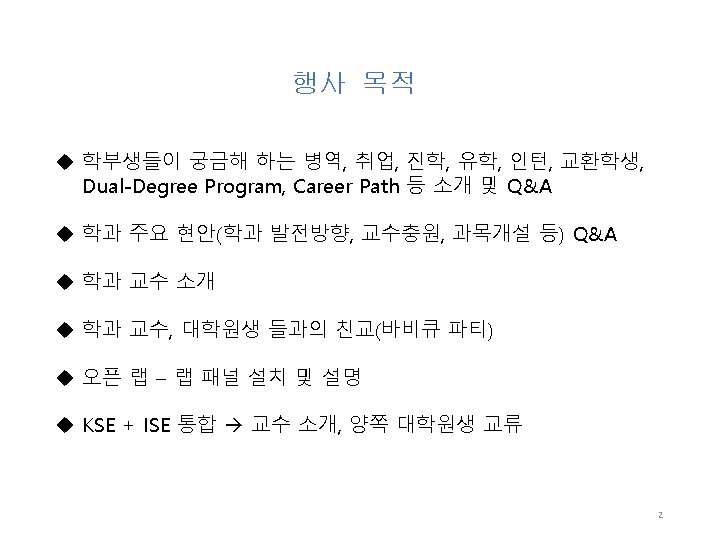 행사 목적

◆ 학부생들이 궁금해 하는 병역, 취업, 진학, 유학, 인턴, 교환학생, Dual-Degree Program, Career Path 등 소개 및 Q&A

◆ 학과 주요 현안(학과 발전방향, 교수충원, 과목개설 등) Q&A

◆ 학과 교수 소개

◆ 학과 교수, 대학원생 들과의 친교(바비큐 파티)

◆ 오픈 랩 – 랩 패널 설치 및 설명

◆ KSE + ISE 통합 → 교수 소개, 양쪽 대학원생 교류

2